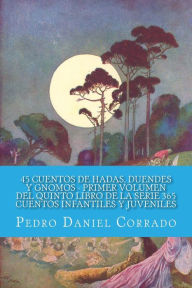 45 CUENTOS DE HADAS, DUENDES Y GNOMOS - PRIMER VOLUMEN DEL QUINTO LIBRO DE LA SERIE 365 CUENTOS INFANTILES Y JUVENILES

PEDRO DANIEL CORRADO